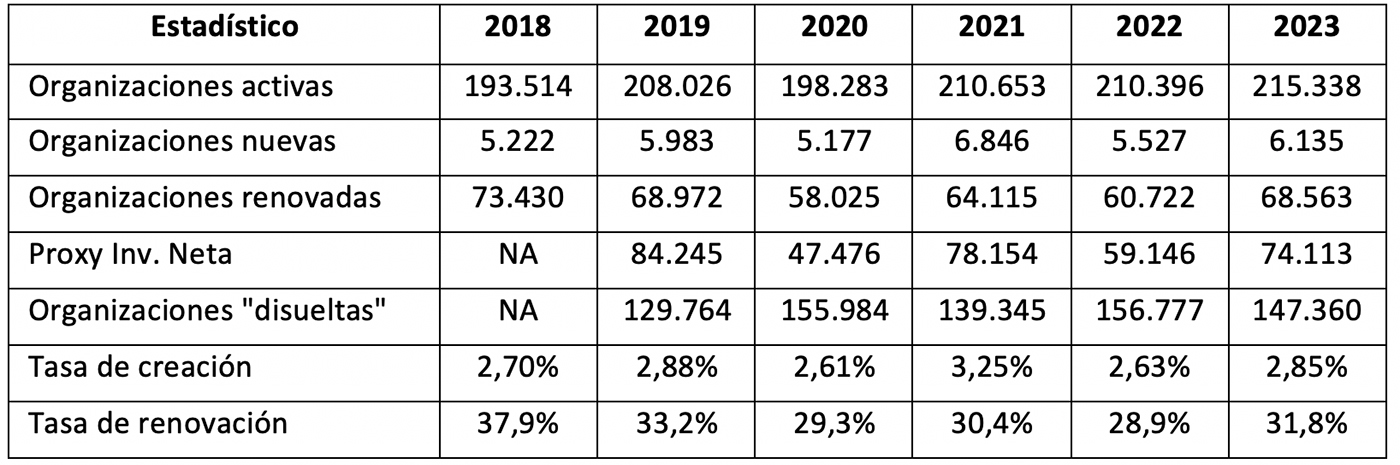 | Estadístico | 2018 | 2019 | 2020 | 2021 | 2022 | 2023 |
|---|---|---|---|---|---|---|
| Organizaciones activas | 193.514 | 208.026 | 198.283 | 210.653 | 210.396 | 215.338 |
| Organizaciones nuevas | 5.222 | 5.983 | 5.177 | 6.846 | 5.527 | 6.135 |
| Organizaciones renovadas | 73.430 | 68.972 | 58.025 | 64.115 | 60.722 | 68.563 |
| Proxy Inv. Neta | NA | 84.245 | 47.476 | 78.154 | 59.146 | 74.113 |
| Organizaciones "disueltas" | NA | 129.764 | 155.984 | 139.345 | 156.777 | 147.360 |
| Tasa de creación | 2,70% | 2,88% | 2,61% | 3,25% | 2,63% | 2,85% |
| Tasa de renovación | 37,9% | 33,2% | 29,3% | 30,4% | 28,9% | 31,8% |